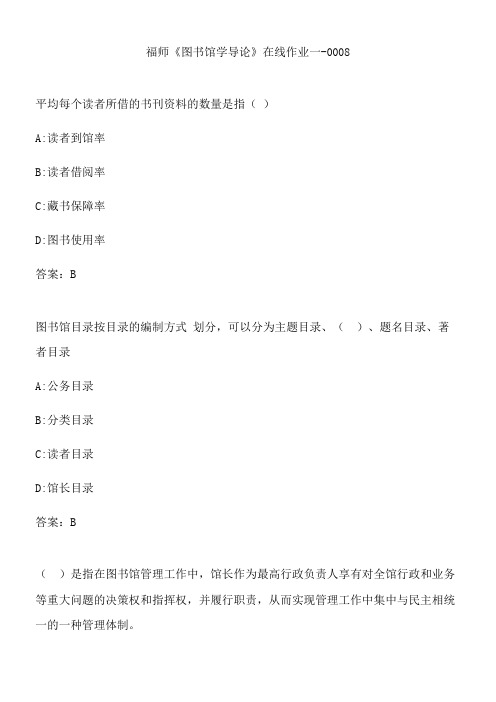 福师《图书馆学导论》在线作业一-0008

平均每个读者所借的书刊资料的数量是指（ ）

A:读者到馆率

B:读者借阅率

C:藏书保障率

D:图书使用率

答案：B

图书馆目录按目录的编制方式 划分，可以分为主题目录、（ ）、题名目录、著者目录

A:公务目录

B:分类目录

C:读者目录

D:馆长目录

答案：B

（ ）是指在图书馆管理工作中，馆长作为最高行政负责人享有对全馆行政和业务等重大问题的决策权和指挥权，并履行职责，从而实现管理工作中集中与民主相统一的一种管理体制。